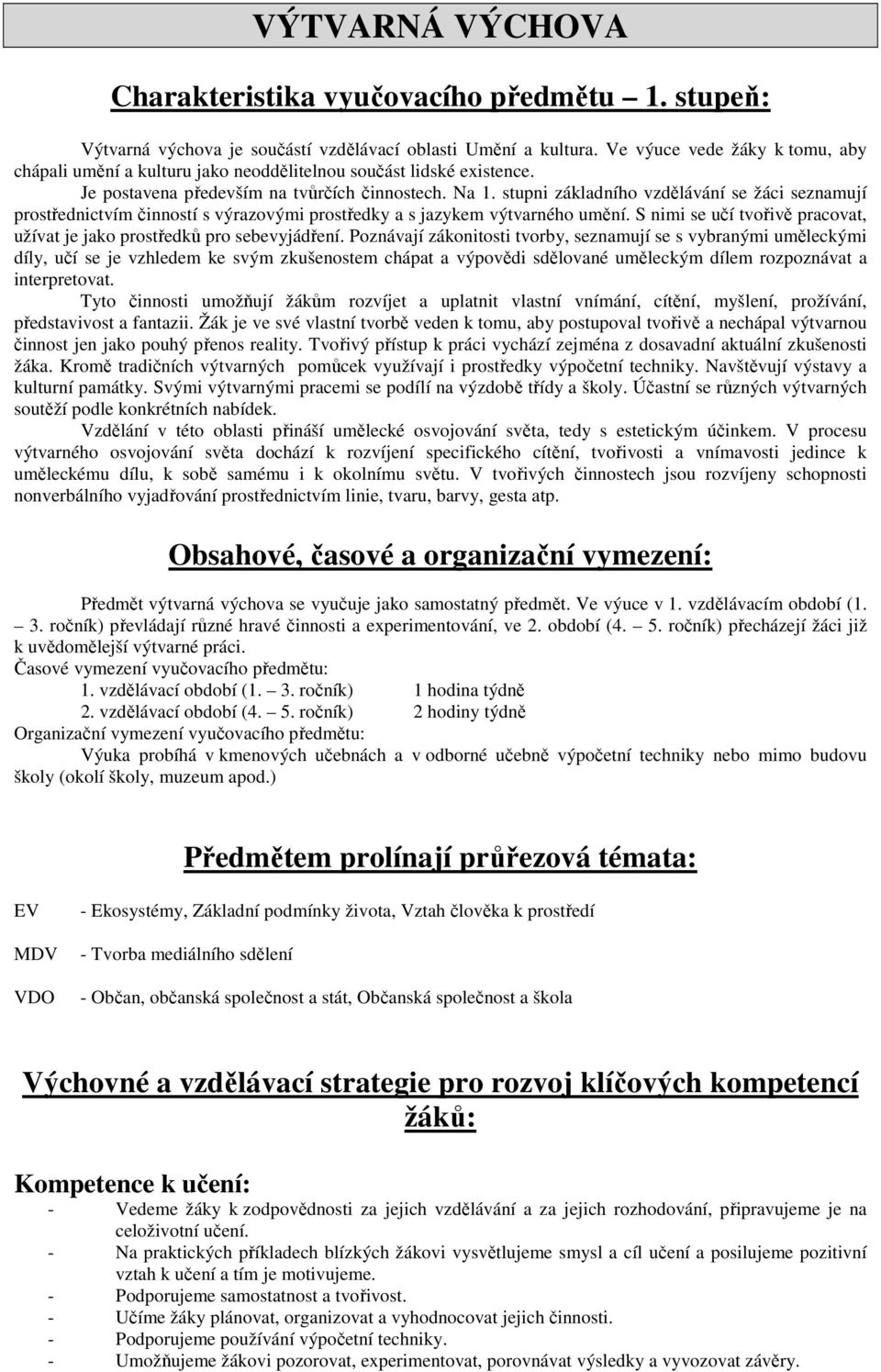 VÝTVARNÁ VÝCHOVA

Charakteristika vyučovacího předmětu – 1. stupeň:

Výtvarná výchova je součástí vzdělávací oblasti Umění a kultura. Ve výuce vede žáky k tomu, aby chápali umění a kulturu jako neoddělitelnou součást lidské existence.

Je postavena především na tvůrčích činnostech. Na 1. stupni základního vzdělávání se žáci seznamují prostřednictvím činností s výrazovými prostředky a s jazykem výtvarného umění. S nimi se učí tvořivě pracovat, užívat je jako prostředků pro sebevyjádření. Poznávají zákonitosti tvorby, seznamují se s vybranými uměleckými díly, učí se je vzhledem ke svým zkušenostem chápat a výpovědi sdělované uměleckým dílem rozpoznávat a interpretovat.

Tyto činnosti umožňují žákům rozvíjet a uplatnit vlastní vnímání, cítění, myšlení, prožívání, představivost a fantazii. Žák je ve své vlastní tvorbě veden k tomu, aby postupoval tvořivě a nechápal výtvarnou činnost jen jako pouhý přenos reality. Tvořivý přístup k práci vychází zejména z dosavadní aktuální zkušenosti žáka. Kromě tradičních výtvarných pomůcek využívají i prostředky výpočetní techniky. Navštěvují výstavy a kulturní památky. Svými výtvarnými pracemi se podílí na výzdobě třídy a školy. Účastní se různých výtvarných soutěží podle konkrétních nabídek.

Vzdělání v této oblasti přináší umělecké osvojování světa, tedy s estetickým účinkem. V procesu výtvarného osvojování světa dochází k rozvíjení specifického cítění, tvořivosti a vnímavosti jedince k uměleckému dílu, k sobě samému i k okolnímu světu. V tvořivých činnostech jsou rozvíjeny schopnosti nonverbálního vyjadřování prostřednictvím linie, tvaru, barvy, gesta atp.

Obsahové, časové a organizační vymezení:

Předmět výtvarná výchova se vyučuje jako samostatný předmět. Ve výuce v 1. vzdělávacím období (1. – 3. ročník) převládají různé hravé činnosti a experimentování, ve 2. období (4. – 5. ročník) přecházejí žáci již k uvědomělejší výtvarné práci.
Časové vymezení vyučovacího předmětu:
1. vzdělávací období (1. – 3. ročník) 1 hodina týdně
2. vzdělávací období (4. – 5. ročník) 2 hodiny týdně
Organizační vymezení vyučovacího předmětu:
Výuka probíhá v kmenových učebnách a v odborné učebně výpočetní techniky nebo mimo budovu školy (okolí školy, muzeum apod.)

Předmětem prolínají průřezová témata:

EV - Ekosystémy, Základní podmínky života, Vztah člověka k prostředí

MDV - Tvorba mediálního sdělení

VDO - Občan, občanská společnost a stát, Občanská společnost a škola

Výchovné a vzdělávací strategie pro rozvoj klíčových kompetencí žáků:

Kompetence k učení:
- Vedeme žáky k zodpovědnosti za jejich vzdělávání a za jejich rozhodování, připravujeme je na celoživotní učení.
- Na praktických příkladech blízkých žákovi vysvětlujeme smysl a cíl učení a posilujeme pozitivní vztah k učení a tím je motivujeme.
- Podporujeme samostatnost a tvořivost.
- Učíme žáky plánovat, organizovat a vyhodnocovat jejich činnosti.
- Podporujeme používání výpočetní techniky.
- Umožňujeme žákovi pozorovat, experimentovat, porovnávat výsledky a vyvozovat závěry.